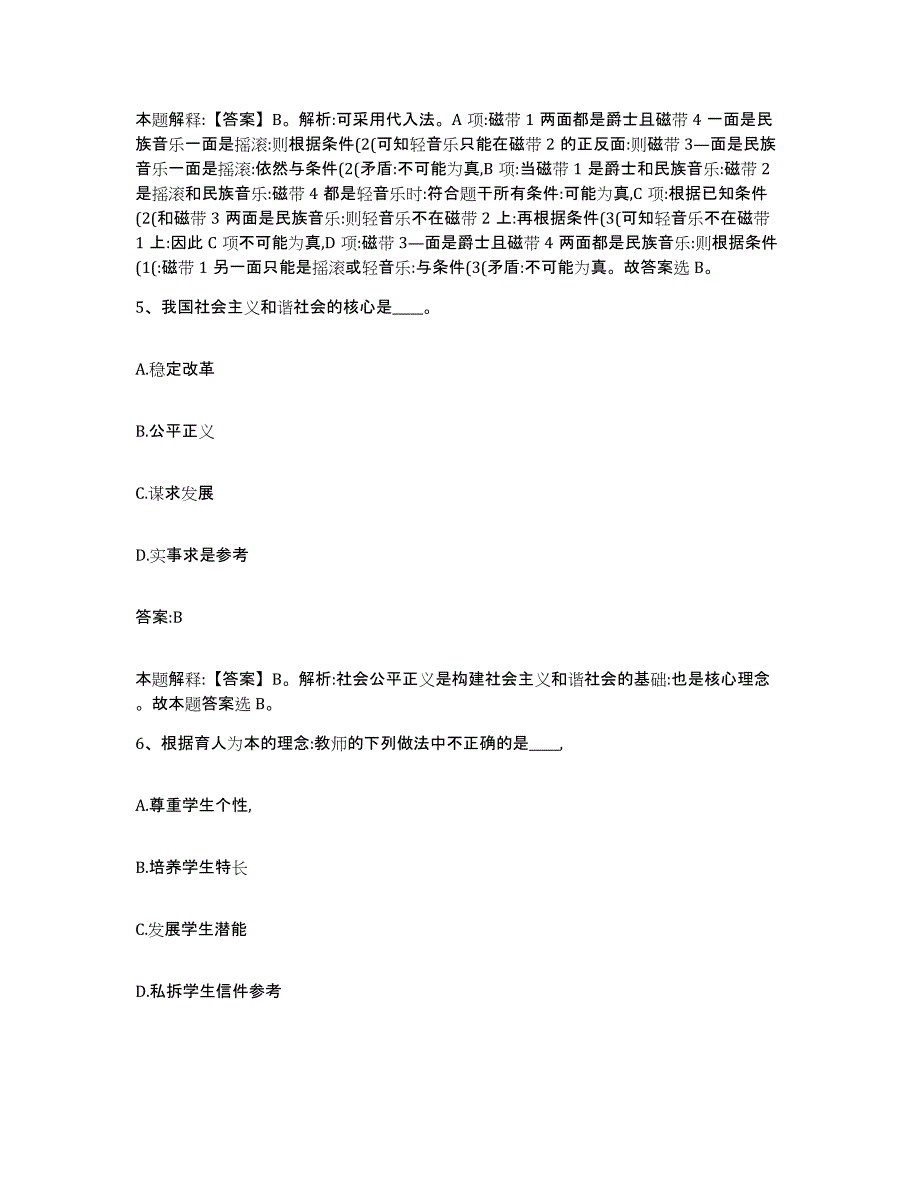 本题解释:【答案】B。解析:可采用代入法。A 项:磁带 1 两面都是爵士且磁带 4 一面是民族音乐一面是摇滚:则根据条件(2(可知轻音乐只能在磁带 2 的正反面:则磁带 3—面是民族音乐一面是摇滚:依然与条件(2(矛盾:不可能为真,B 项:当磁带 1 是爵士和民族音乐:磁带 2 是摇滚和民族音乐:磁带 4 都是轻音乐时:符合题干所有条件:可能为真,C 项:根据已知条件(2(和磁带 3 两面是民族音乐:则轻音乐不在磁带 2 上:再根据条件(3(可知轻音乐不在磁带 1 上:因此 C 项不可能为真,D 项:磁带 3—面是爵士且磁带 4 两面都是民族音乐:则根据条件(1(:磁带 1 另一面只能是摇滚或轻音乐:与条件(3(矛盾:不可能为真。故答案选 B。

5、我国社会主义和谐社会的核心是____。

A.稳定改革

B.公平正义

C.谋求发展

D.实事求是参考

答案:B

本题解释:【答案】B。解析:社会公平正义是构建社会主义和谐社会的基础:也是核心理念。故本题答案选 B。

6、根据育人为本的理念:教师的下列做法中不正确的是____,

A.尊重学生个性,

B.培养学生特长

C.发展学生潜能

D.私拆学生信件参考